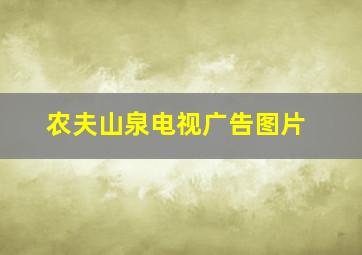 农夫山泉电视广告图片